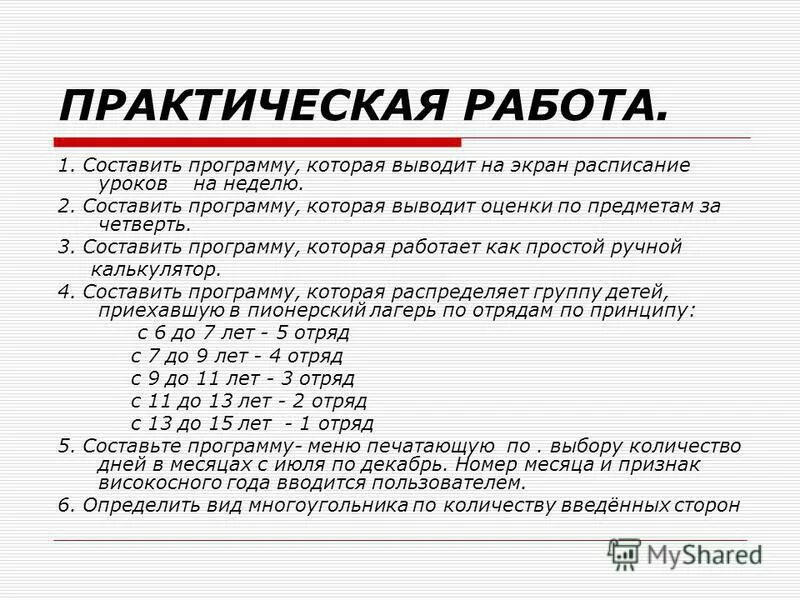 ПРАКТИЧЕСКАЯ РАБОТА.

1. Составить программу, которая выводит на экран расписание уроков на неделю.

2. Составить программу, которая выводит оценки по предметам за четверть.

3. Составить программу, которая работает как простой ручной калькулятор.

4. Составить программу, которая распределяет группу детей, приехавшую в пионерский лагерь по отрядам по принципу:
с 6 до 7 лет - 5 отряд
с 7 до 9 лет - 4 отряд
с 9 до 11 лет - 3 отряд
с 11 до 13 лет - 2 отряд
с 13 до 15 лет - 1 отряд

5. Составьте программу- меню печатающую по . выбору количество дней в месяцах с июля по декабрь. Номер месяца и признак високосного года вводится пользователем.

6. Определить вид многоугольника по количеству введённых сторон

MyShared